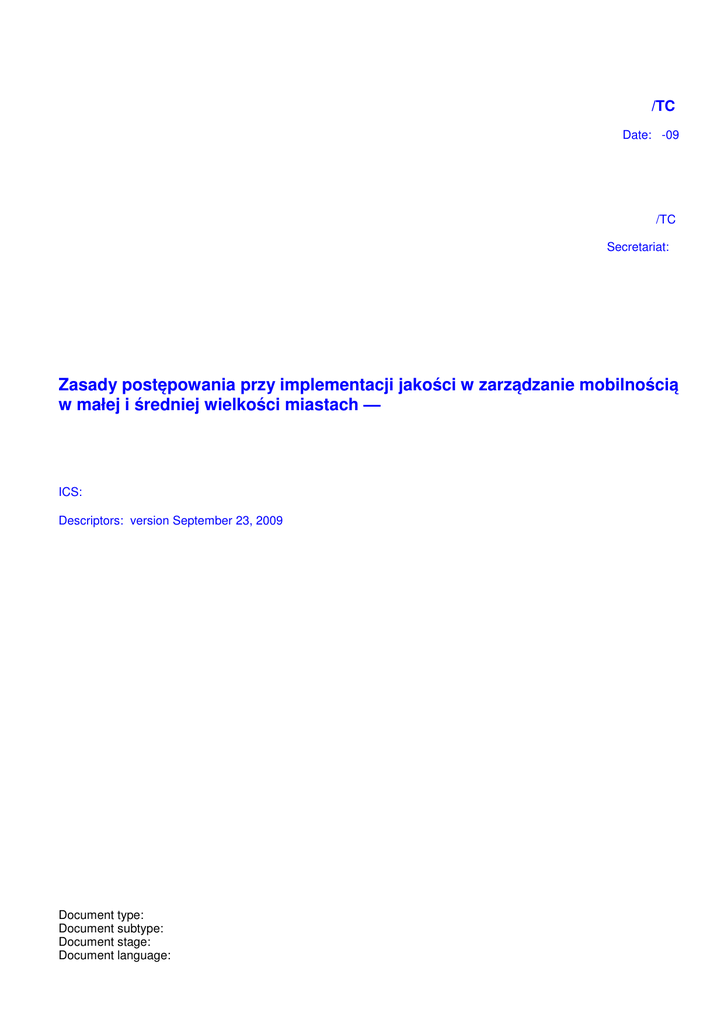 /TC

Date: -09

/TC

Secretariat:

Zasady postępowania przy implementacji jakości w zarządzanie mobilnością w małej i średniej wielkości miastach —

ICS:

Descriptors: version September 23, 2009

Document type:
Document subtype:
Document stage:
Document language: